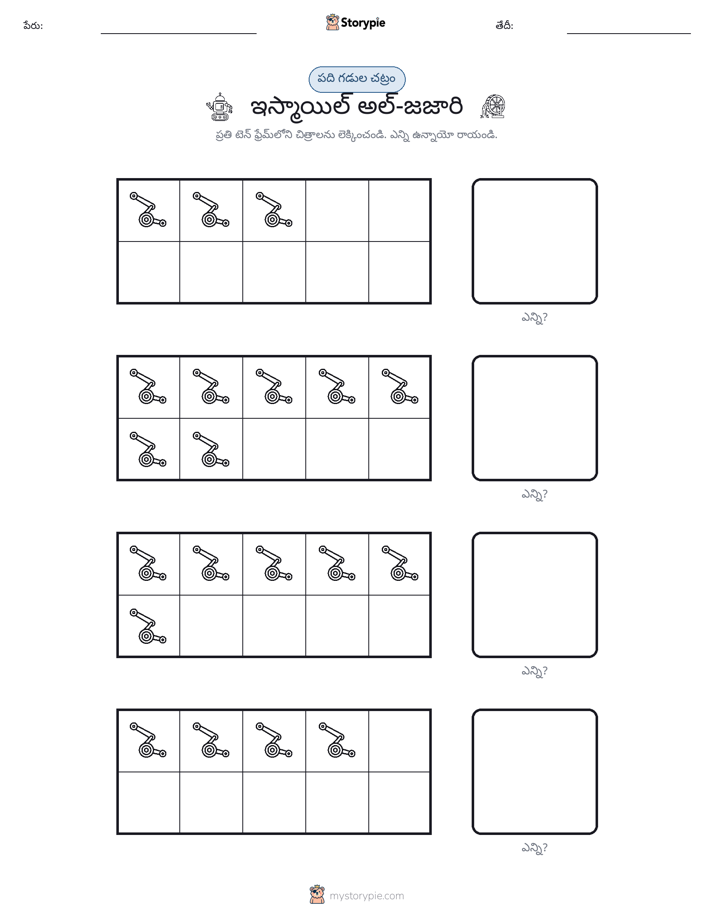 పేరు: ____ Storypie తేదీ: ____

పది గడుల చట్రం

ఇస్మాయిల్ అల్-జజారి

ప్రతి టెన్ ఫ్రేమ్‌లోని చిత్రాలను లెక్కించండి. ఎన్ని ఉన్నాయో రాయండి.

ఎన్ని?

ఎన్ని?

ఎన్ని?

ఎన్ని?

mystorypie.com